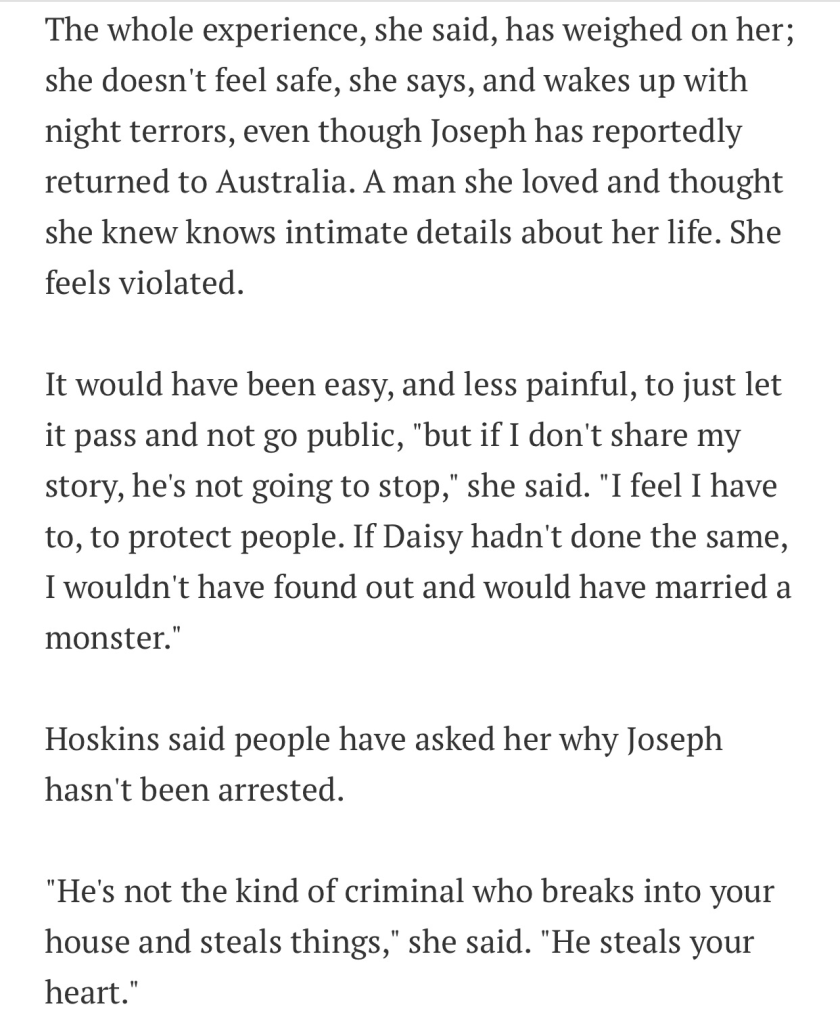 The whole experience, she said, has weighed on her; she doesn't feel safe, she says, and wakes up with night terrors, even though Joseph has reportedly returned to Australia. A man she loved and thought she knew knows intimate details about her life. She feels violated.

It would have been easy, and less painful, to just let it pass and not go public, "but if I don't share my story, he's not going to stop," she said. "I feel I have to, to protect people. If Daisy hadn't done the same, I wouldn't have found out and would have married a monster."

Hoskins said people have asked her why Joseph hasn't been arrested.

"He's not the kind of criminal who breaks into your house and steals things," she said. "He steals your heart."